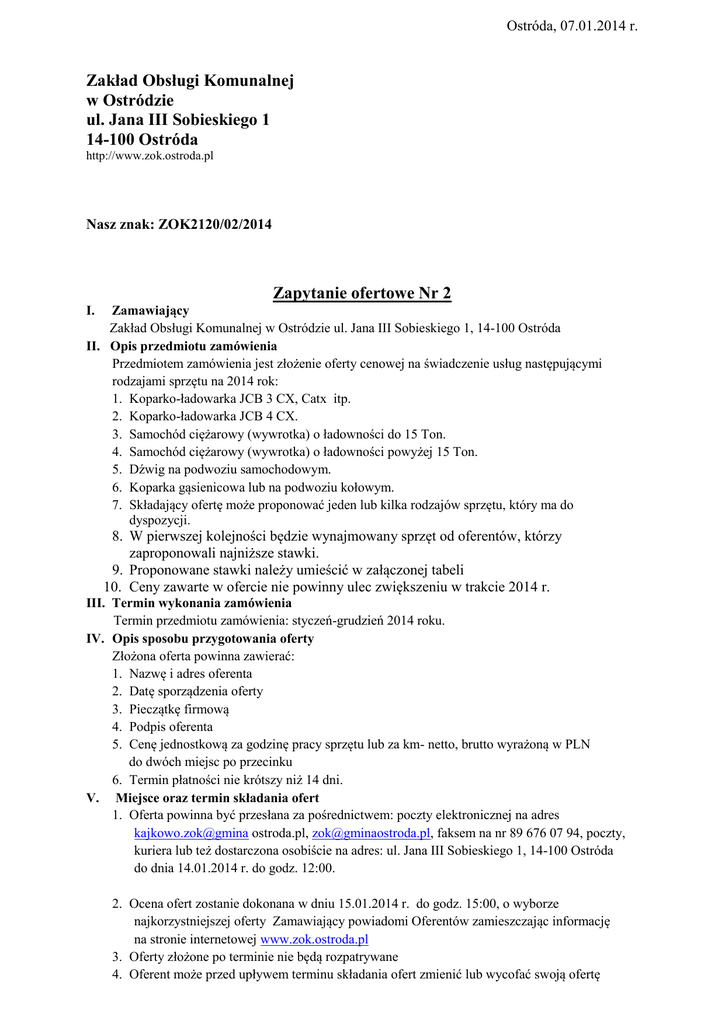 Ostróda, 07.01.2014 r.

Zakład Obsługi Komunalnej
w Ostródzie
ul. Jana III Sobieskiego 1
14-100 Ostróda
http://www.zok.ostroda.pl

Nasz znak: ZOK2120/02/2014

Zapytanie ofertowe Nr 2

I. Zamawiający
Zakład Obsługi Komunalnej w Ostródzie ul. Jana III Sobieskiego 1, 14-100 Ostróda

II. Opis przedmiotu zamówienia
Przedmiotem zamówienia jest złożenie oferty cenowej na świadczenie usług następującymi rodzajami sprzętu na 2014 rok:
1. Koparko-ładowarka JCB 3 CX, Catx itp.
2. Koparko-ładowarka JCB 4 CX.
3. Samochód ciężarowy (wywrotka) o ładowności do 15 Ton.
4. Samochód ciężarowy (wywrotka) o ładowności powyżej 15 Ton.
5. Dźwig na podwoziu samochodowym.
6. Koparka gąsienicowa lub na podwoziu kołowym.
7. Składający ofertę może proponować jeden lub kilka rodzajów sprzętu, który ma do dyspozycji.
8. W pierwszej kolejności będzie wynajmowany sprzęt od oferentów, którzy zaproponowali najniższe stawki.
9. Proponowane stawki należy umieścić w załączonej tabeli
10. Ceny zawarte w ofercie nie powinny ulec zwiększeniu w trakcie 2014 r.

III. Termin wykonania zamówienia
Termin przedmiotu zamówienia: styczeń-grudzień 2014 roku.

IV. Opis sposobu przygotowania oferty
Złożona oferta powinna zawierać:
1. Nazwę i adres oferenta
2. Datę sporządzenia oferty
3. Pieczątkę firmową
4. Podpis oferenta
5. Cenę jednostkową za godzinę pracy sprzętu lub za km- netto, brutto wyrażoną w PLN do dwóch miejsc po przecinku
6. Termin płatności nie krótszy niż 14 dni.

V. Miejsce oraz termin składania ofert
1. Oferta powinna być przesłana za pośrednictwem: poczty elektronicznej na adres kajkowo.zok@gmina ostroda.pl, zok@gminaostroda.pl, faksem na nr 89 676 07 94, poczty, kuriera lub też dostarczona osobiście na adres: ul. Jana III Sobieskiego 1, 14-100 Ostróda do dnia 14.01.2014 r. do godz. 12:00.

2. Ocena ofert zostanie dokonana w dniu 15.01.2014 r. do godz. 15:00, o wyborze najkorzystniejszej oferty Zamawiający powiadomi Oferentów zamieszczając informację na stronie internetowej www.zok.ostroda.pl
3. Oferty złożone po terminie nie będą rozpatrywane
4. Oferent może przed upływem terminu składania ofert zmienić lub wycofać swoją ofertę